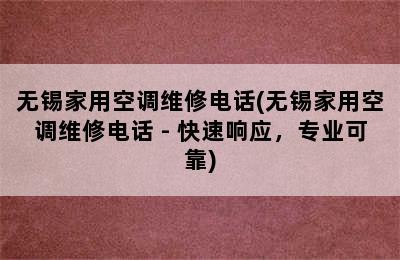 无锡家用空调维修电话(无锡家用空调维修电话 - 快速响应，专业可靠)